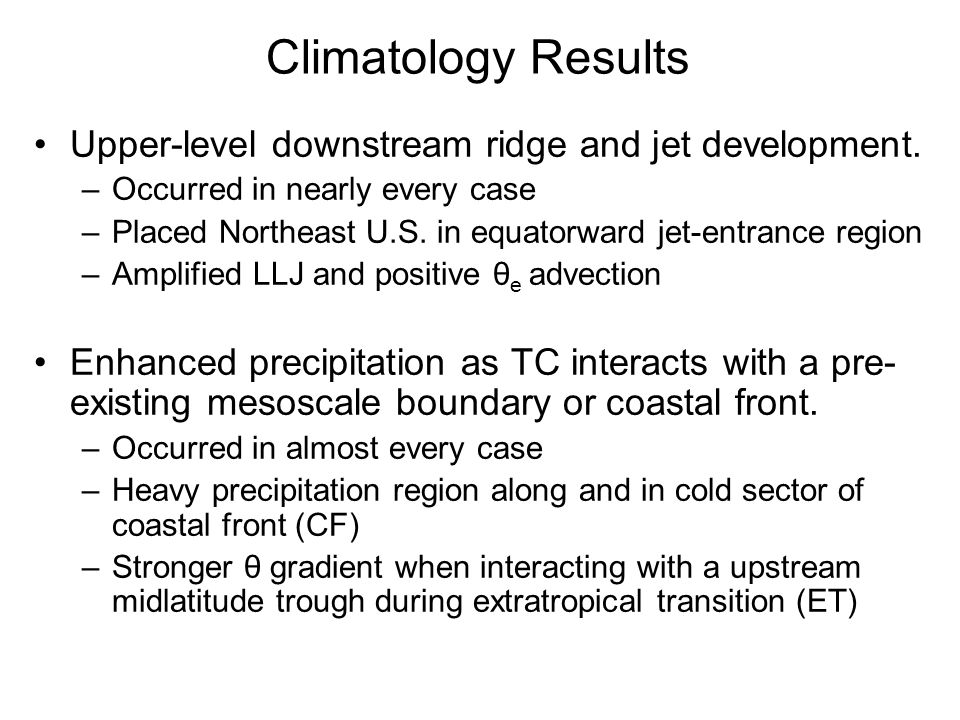 Climatology Results

• Upper-level downstream ridge and jet development.
– Occurred in nearly every case
– Placed Northeast U.S. in equatorward jet-entrance region
– Amplified LLJ and positive $\theta_e$ advection

• Enhanced precipitation as TC interacts with a pre-existing mesoscale boundary or coastal front.
– Occurred in almost every case
– Heavy precipitation region along and in cold sector of coastal front (CF)
– Stronger $\theta$ gradient when interacting with a upstream midlatitude trough during extratropical transition (ET)